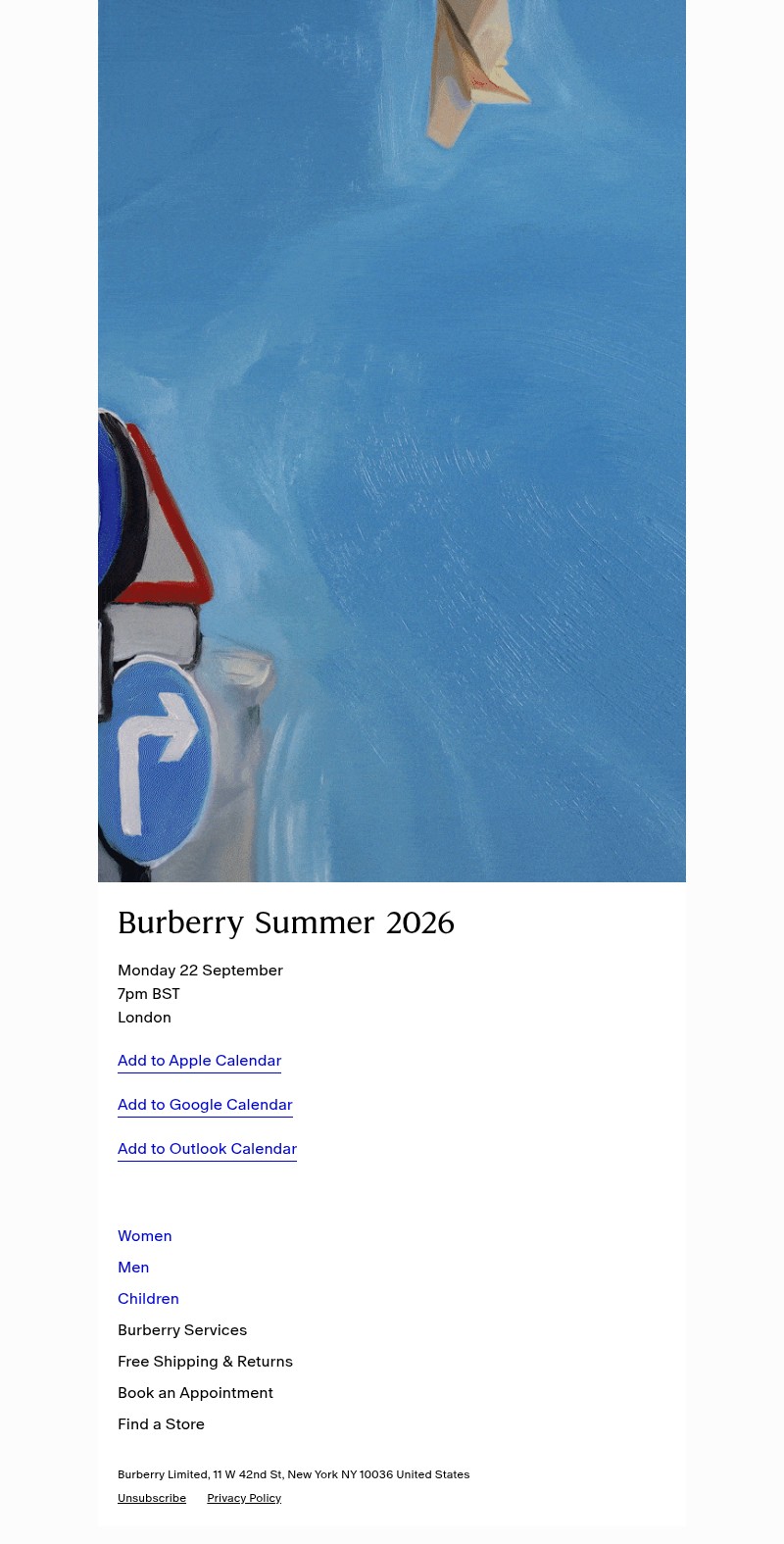 Burberry Summer 2026

Monday 22 September
7pm BST
London

Add to Apple Calendar

Add to Google Calendar

Add to Outlook Calendar

Women
Men
Children
Burberry Services
Free Shipping & Returns
Book an Appointment
Find a Store

Burberry Limited, 11 W 42nd St, New York NY 10036 United States

Unsubscribe  Privacy Policy